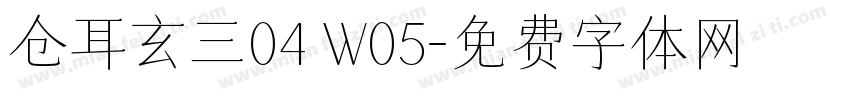 仓耳玄三04 W05-免费字体网